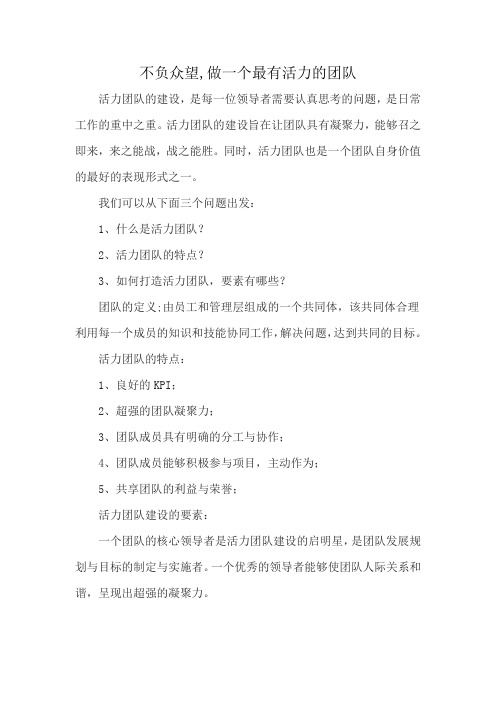 不负众望,做一个最有活力的团队

活力团队的建设，是每一位领导者需要认真思考的问题，是日常工作的重中之重。活力团队的建设旨在让团队具有凝聚力，能够召之即来，来之能战，战之能胜。同时，活力团队也是一个团队自身价值的最好的表现形式之一。

我们可以从下面三个问题出发：

1、什么是活力团队？

2、活力团队的特点？

3、如何打造活力团队，要素有哪些？

团队的定义:由员工和管理层组成的一个共同体，该共同体合理利用每一个成员的知识和技能协同工作，解决问题，达到共同的目标。

活力团队的特点：

1、良好的KPI；

2、超强的团队凝聚力；

3、团队成员具有明确的分工与协作；

4、团队成员能够积极参与项目，主动作为；

5、共享团队的利益与荣誉；

活力团队建设的要素：

一个团队的核心领导者是活力团队建设的启明星，是团队发展规划与目标的制定与实施者。一个优秀的领导者能够使团队人际关系和谐，呈现出超强的凝聚力。